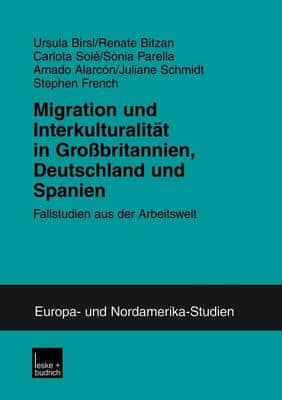 Ursula Birsl/Renate Bitzan
Carlota Solé/Sònia Parella
Amado Alarcón/Juliane Schmidt
Stephen French

Migration und Interkulturalität in Großbritannien, Deutschland und Spanien

Fallstudien aus der Arbeitswelt

Europa- und Nordamerika-Studien

leske + budrich